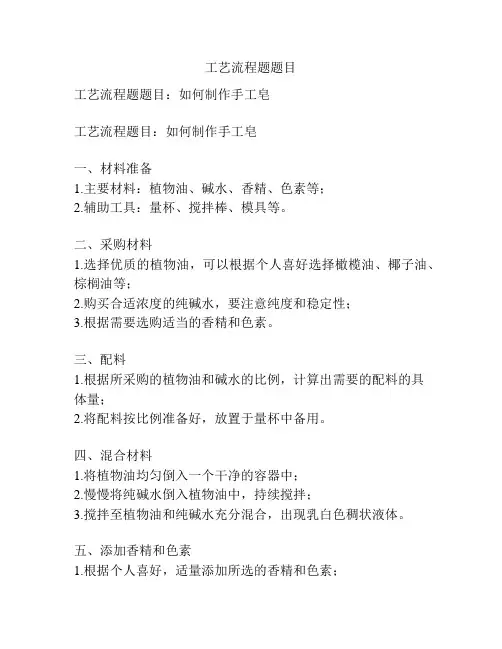 工艺流程题题目

工艺流程题题目：如何制作手工皂

工艺流程题目：如何制作手工皂

一、材料准备
1.主要材料：植物油、碱水、香精、色素等；
2.辅助工具：量杯、搅拌棒、模具等。

二、采购材料
1.选择优质的植物油，可以根据个人喜好选择橄榄油、椰子油、棕榈油等；
2.购买合适浓度的纯碱水，要注意纯度和稳定性；
3.根据需要选购适当的香精和色素。

三、配料
1.根据所采购的植物油和碱水的比例，计算出需要的配料的具体量；
2.将配料按比例准备好，放置于量杯中备用。

四、混合材料
1.将植物油均匀倒入一个干净的容器中；
2.慢慢将纯碱水倒入植物油中，持续搅拌；
3.搅拌至植物油和纯碱水充分混合，出现乳白色稠状液体。

五、添加香精和色素
1.根据个人喜好，适量添加所选的香精和色素；